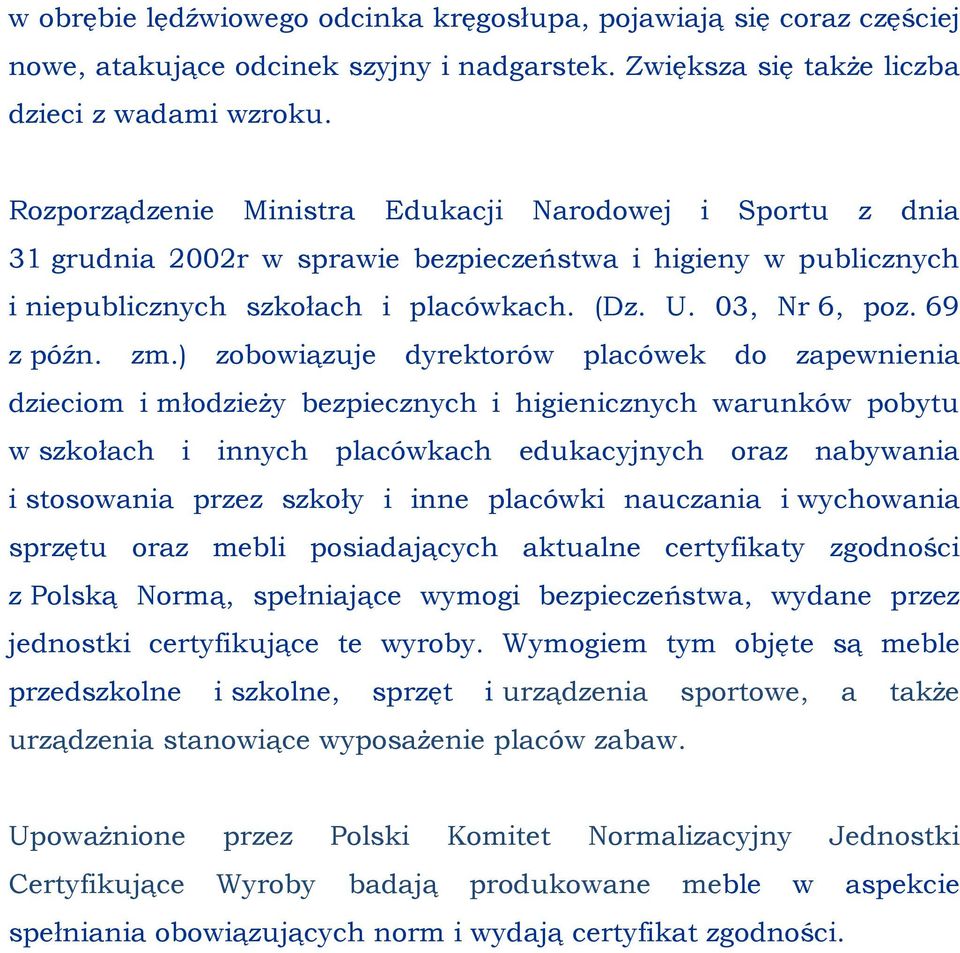 w obrębie lędźwiowego odcinka kręgosłupa, pojawiają się coraz częściej nowe, atakujące odcinek szyjny i nadgarstek. Zwiększa się także liczba dzieci z wadami wzroku.

Rozporządzenie Ministra Edukacji Narodowej i Sportu z dnia 31 grudnia 2002r w sprawie bezpieczeństwa i higieny w publicznych i niepublicznych szkołach i placówkach. (Dz. U. 03, Nr 6, poz. 69 z późn. zm.) zobowiązuje dyrektorów placówek do zapewnienia dzieciom i młodzieży bezpiecznych i higienicznych warunków pobytu w szkołach i innych placówkach edukacyjnych oraz nabywania i stosowania przez szkoły i inne placówki nauczania i wychowania sprzętu oraz mebli posiadających aktualne certyfikaty zgodności z Polską Normą, spełniające wymogi bezpieczeństwa, wydane przez jednostki certyfikujące te wyroby. Wymogiem tym objęte są meble przedszkolne i szkolne, sprzęt i urządzenia sportowe, a także urządzenia stanowiące wyposażenie placów zabaw.

Upoważnione przez Polski Komitet Normalizacyjny Jednostki Certyfikujące Wyroby badają produkowane meble w aspekcie spełniania obowiązujących norm i wydają certyfikat zgodności.